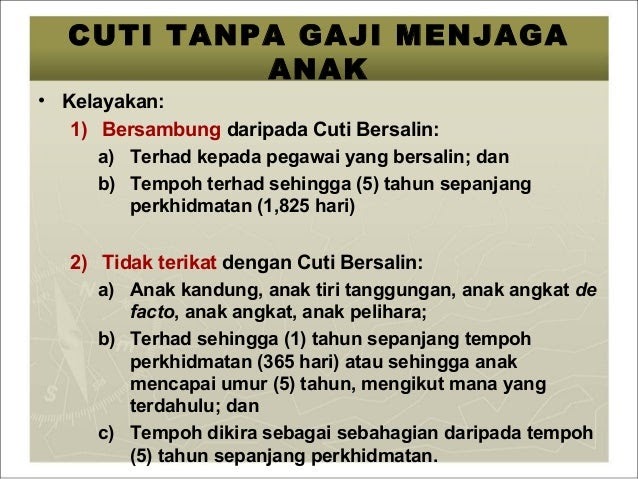 CUTI TANPA GAJI MENJAGA ANAK

• Kelayakan:

1) Bersambung daripada Cuti Bersalin:

a) Terhad kepada pegawai yang bersalin; dan

b) Tempoh terhad sehingga (5) tahun sepanjang perkhidmatan (1,825 hari)

2) Tidak terikat dengan Cuti Bersalin:

a) Anak kandung, anak tiri tanggungan, anak angkat de facto, anak angkat, anak pelihara;

b) Terhad sehingga (1) tahun sepanjang tempoh perkhidmatan (365 hari) atau sehingga anak mencapai umur (5) tahun, mengikut mana yang terdahulu; dan

c) Tempoh dikira sebagai sebahagian daripada tempoh (5) tahun sepanjang perkhidmatan.